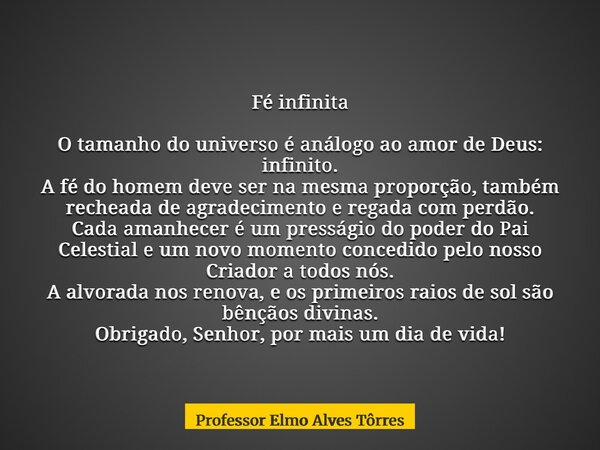 Fé infinita

O tamanho do universo é análogo ao amor de Deus: infinito.
A fé do homem deve ser na mesma proporção, também recheada de agradecimento e regada com perdão.
Cada amanhecer é um presságio do poder do Pai Celestial e um novo momento concedido pelo nosso Criador a todos nós.
A alvorada nos renova, e os primeiros raios de sol são bênçãos divinas.
Obrigado, Senhor, por mais um dia de vida!

Professor Elmo Alves Tôrres